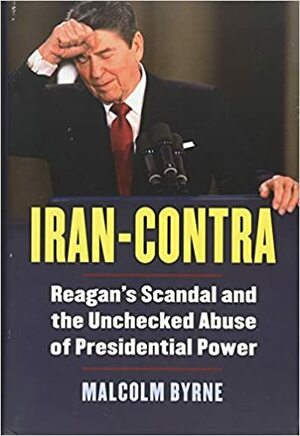 IRAN-CONTRA

Reagan's Scandal and the Unchecked Abuse of Presidential Power

MALCOLM BYRNE